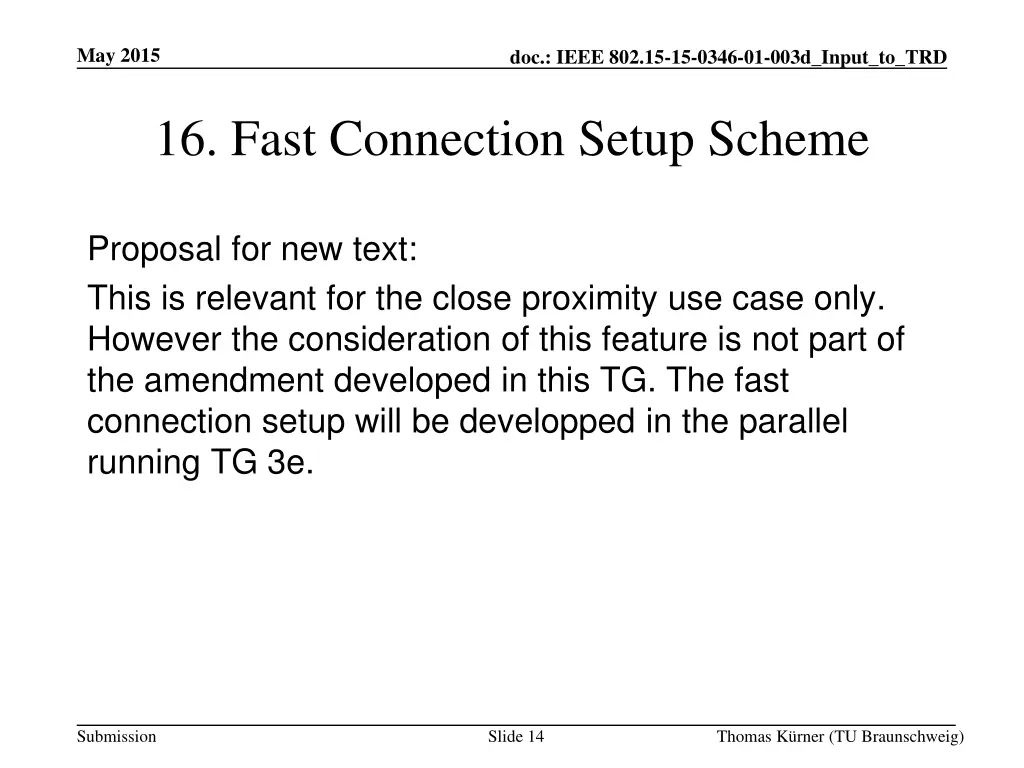 May 2015

doc.: IEEE 802.15-15-0346-01-003d_Input_to_TRD

16. Fast Connection Setup Scheme

Proposal for new text:

This is relevant for the close proximity use case only. However the consideration of this feature is not part of the amendment developed in this TG. The fast connection setup will be developped in the parallel running TG 3e.

Submission

Slide 14

Thomas Kürner (TU Braunschweig)